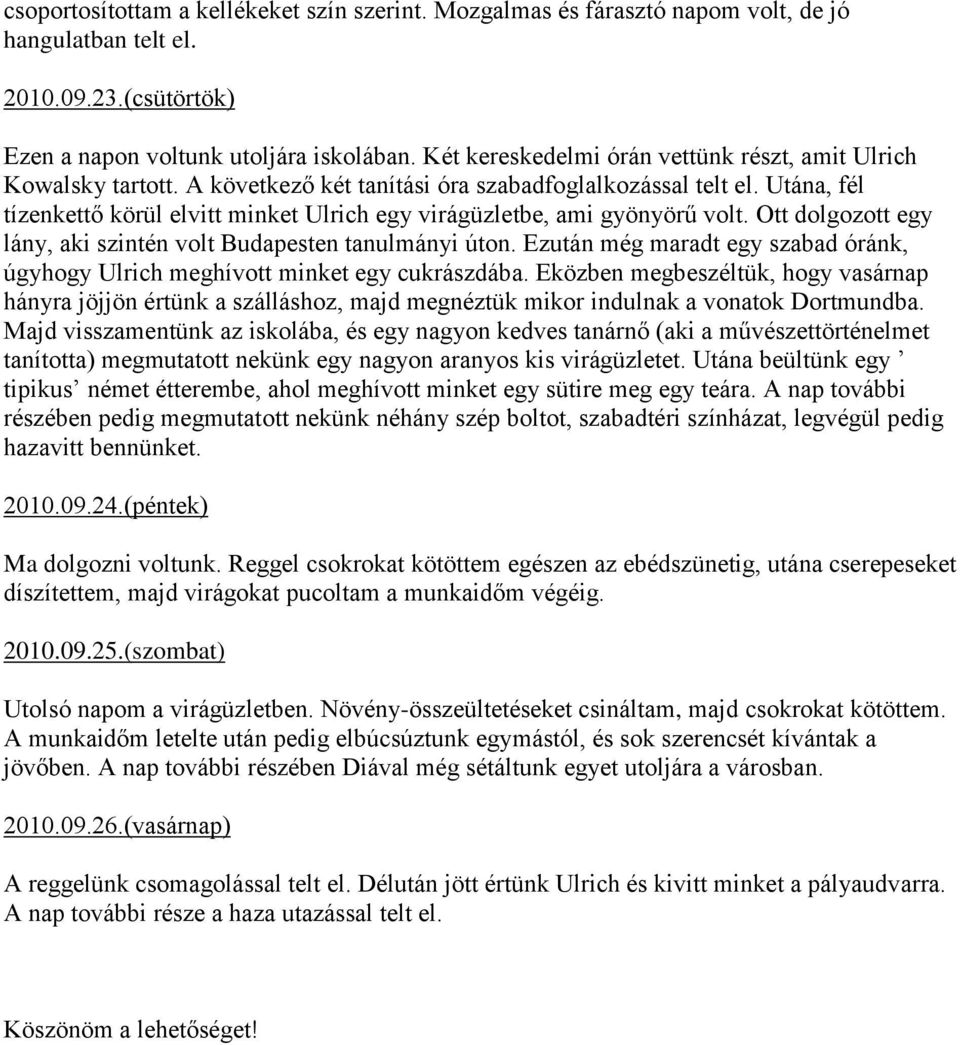 csoportosítottam a kellékeket szín szerint. Mozgalmas és fárasztó napom volt, de jó hangulatban telt el.

2010.09.23.(csütörtök)

Ezen a napon voltunk utoljára iskolában. Két kereskedelmi órán vettünk részt, amit Ulrich Kowalsky tartott. A következő két tanítási óra szabadfoglalkozással telt el. Utána, fél tízenkettő körül elvitt minket Ulrich egy virágüzletbe, ami gyönyörű volt. Ott dolgozott egy lány, aki szintén volt Budapesten tanulmányi úton. Ezután még maradt egy szabad óránk, úgyhogy Ulrich meghívott minket egy cukrászdába. Eközben megbeszéltük, hogy vasárnap hányra jöjjön értünk a szálláshoz, majd megnéztük mikor indulnak a vonatok Dortmundba. Majd visszamentünk az iskolába, és egy nagyon kedves tanárnő (aki a művészettörténelmet tanította) megmutatott nekünk egy nagyon aranyos kis virágüzletet. Utána beültünk egy ’ tipikus’ német étterembe, ahol meghívott minket egy sütire meg egy teára. A nap további részében pedig megmutatott nekünk néhány szép boltot, szabadtéri színházat, legvégül pedig hazavitt bennünket.

2010.09.24.(péntek)

Ma dolgozni voltunk. Reggel csokrokat kötöttem egészen az ebédszünetig, utána cserepeseket díszítettem, majd virágokat pucoltam a munkaidőm végéig.

2010.09.25.(szombat)

Utolsó napom a virágüzletben. Növény-összeültetéseket csináltam, majd csokrokat kötöttem. A munkaidőm letelte után pedig elbúcsúztunk egymástól, és sok szerencsét kívántak a jövőben. A nap további részében Diával még sétáltunk egyet utoljára a városban.

2010.09.26.(vasárnap)

A reggelünk csomagolással telt el. Délután jött értünk Ulrich és kivitt minket a pályaudvarra. A nap további része a haza utazással telt el.

Köszönöm a lehetőséget!